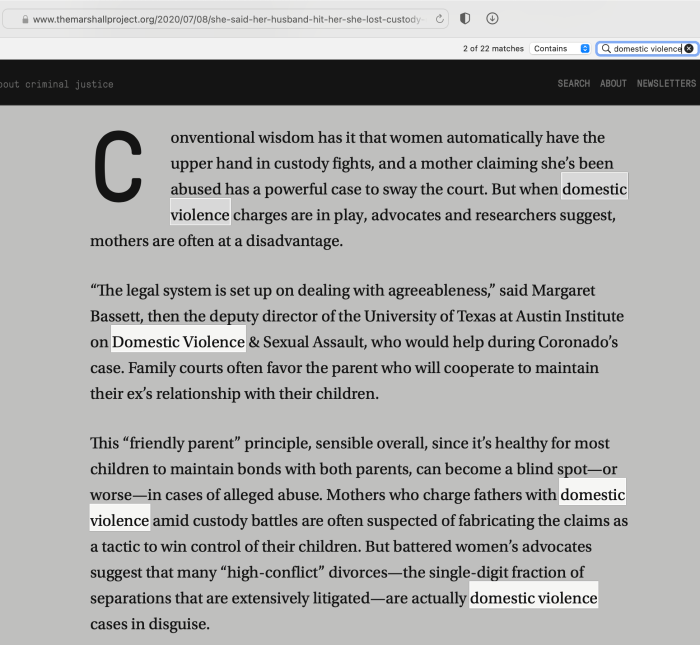 www.themarshallproject.org/2020/07/08/she-said-her-husband-hit-her-she-lost-custody-

2 of 22 matches Contains domestic violence

out criminal justice

SEARCH ABOUT NEWSLETTERS

Conventional wisdom has it that women automatically have the upper hand in custody fights, and a mother claiming she's been abused has a powerful case to sway the court. But when domestic violence charges are in play, advocates and researchers suggest, mothers are often at a disadvantage.

"The legal system is set up on dealing with agreeableness," said Margaret Bassett, then the deputy director of the University of Texas at Austin Institute on Domestic Violence & Sexual Assault, who would help during Coronado's case. Family courts often favor the parent who will cooperate to maintain their ex's relationship with their children.

This "friendly parent" principle, sensible overall, since it's healthy for most children to maintain bonds with both parents, can become a blind spot—or worse—in cases of alleged abuse. Mothers who charge fathers with domestic violence amid custody battles are often suspected of fabricating the claims as a tactic to win control of their children. But battered women's advocates suggest that many "high-conflict" divorces—the single-digit fraction of separations that are extensively litigated—are actually domestic violence cases in disguise.